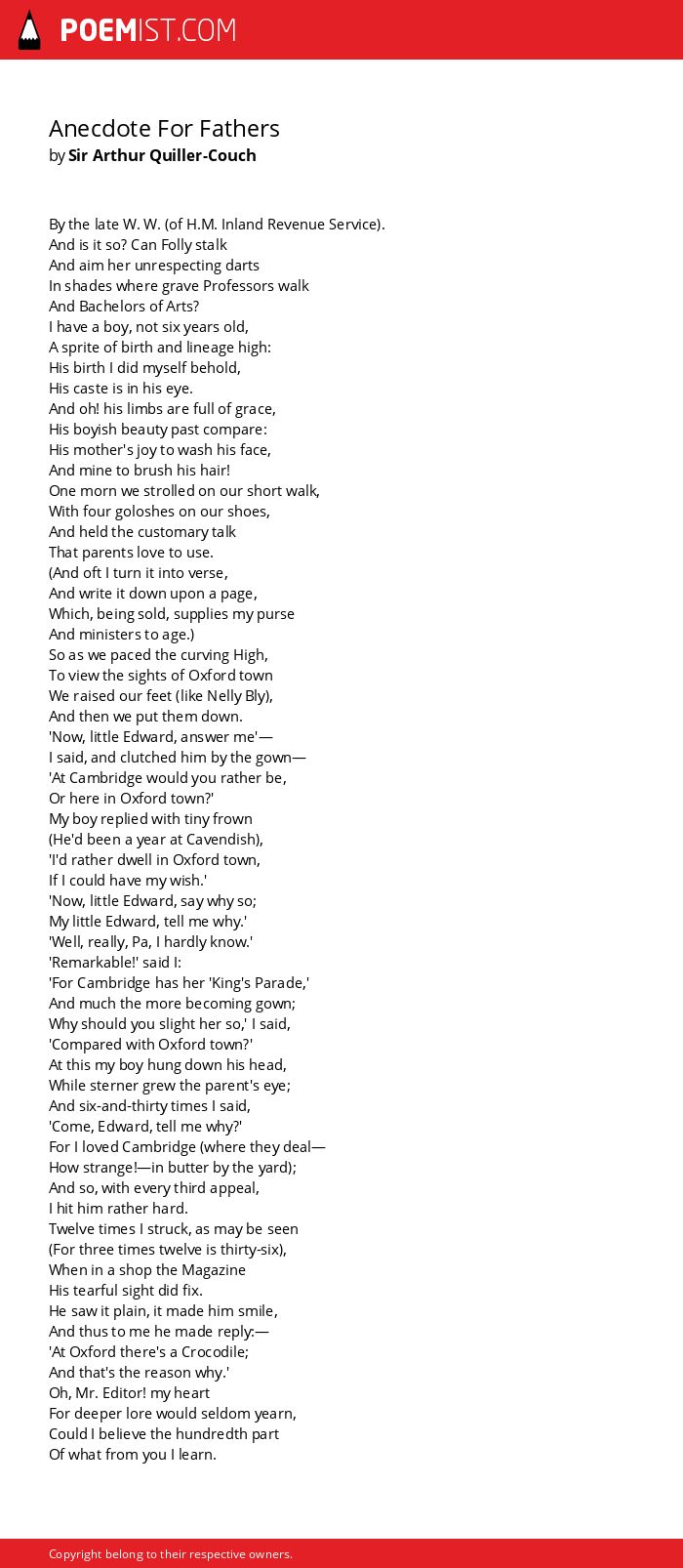 POEMIST.COM

Anecdote For Fathers
by Sir Arthur Quiller-Couch

By the late W. W. (of H.M. Inland Revenue Service).
And is it so? Can Folly stalk
And aim her unrespecting darts
In shades where grave Professors walk
And Bachelors of Arts?
I have a boy, not six years old,
A sprite of birth and lineage high:
His birth I did myself behold,
His caste is in his eye.
And oh! his limbs are full of grace,
His boyish beauty past compare:
His mother's joy to wash his face,
And mine to brush his hair!
One morn we strolled on our short walk,
With four goloshes on our shoes,
And held the customary talk
That parents love to use.
(And oft I turn it into verse,
And write it down upon a page,
Which, being sold, supplies my purse
And ministers to age.)
So as we paced the curving High,
To view the sights of Oxford town
We raised our feet (like Nelly Bly),
And then we put them down.
'Now, little Edward, answer me'—
I said, and clutched him by the gown—
'At Cambridge would you rather be,
Or here in Oxford town?'
My boy replied with tiny frown
(He'd been a year at Cavendish),
'I'd rather dwell in Oxford town,
If I could have my wish.'
'Now, little Edward, say why so;
My little Edward, tell me why.'
'Well, really, Pa, I hardly know.'
'Remarkable!' said I:
'For Cambridge has her 'King's Parade,'
And much the more becoming gown;
Why should you slight her so,' I said,
'Compared with Oxford town?'
At this my boy hung down his head,
While sterner grew the parent's eye;
And six-and-thirty times I said,
'Come, Edward, tell me why?'
For I loved Cambridge (where they deal—
How strange!—in butter by the yard);
And so, with every third appeal,
I hit him rather hard.
Twelve times I struck, as may be seen
(For three times twelve is thirty-six),
When in a shop the Magazine
His tearful sight did fix.
He saw it plain, it made him smile,
And thus to me he made reply:—
'At Oxford there's a Crocodile;
And that's the reason why.'
Oh, Mr. Editor! my heart
For deeper lore would seldom yearn,
Could I believe the hundredth part
Of what from you I learn.

Copyright belong to their respective owners.